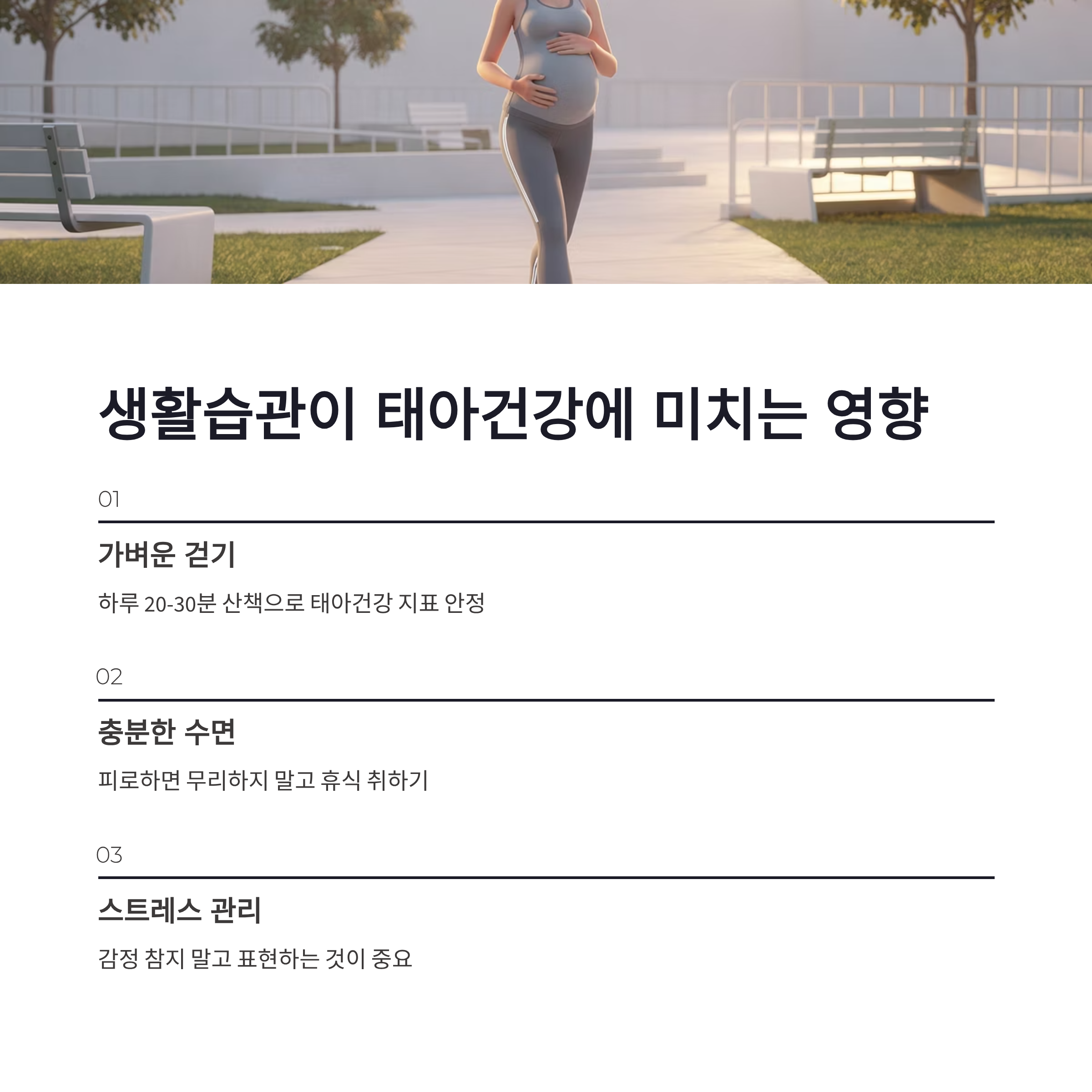 생활습관이 태아건강에 미치는 영향

01

가벼운 걷기

하루 20-30분 산책으로 태아건강 지표 안정

02

충분한 수면

피로하면 무리하지 말고 휴식 취하기

03

스트레스 관리

감정 참지 말고 표현하는 것이 중요